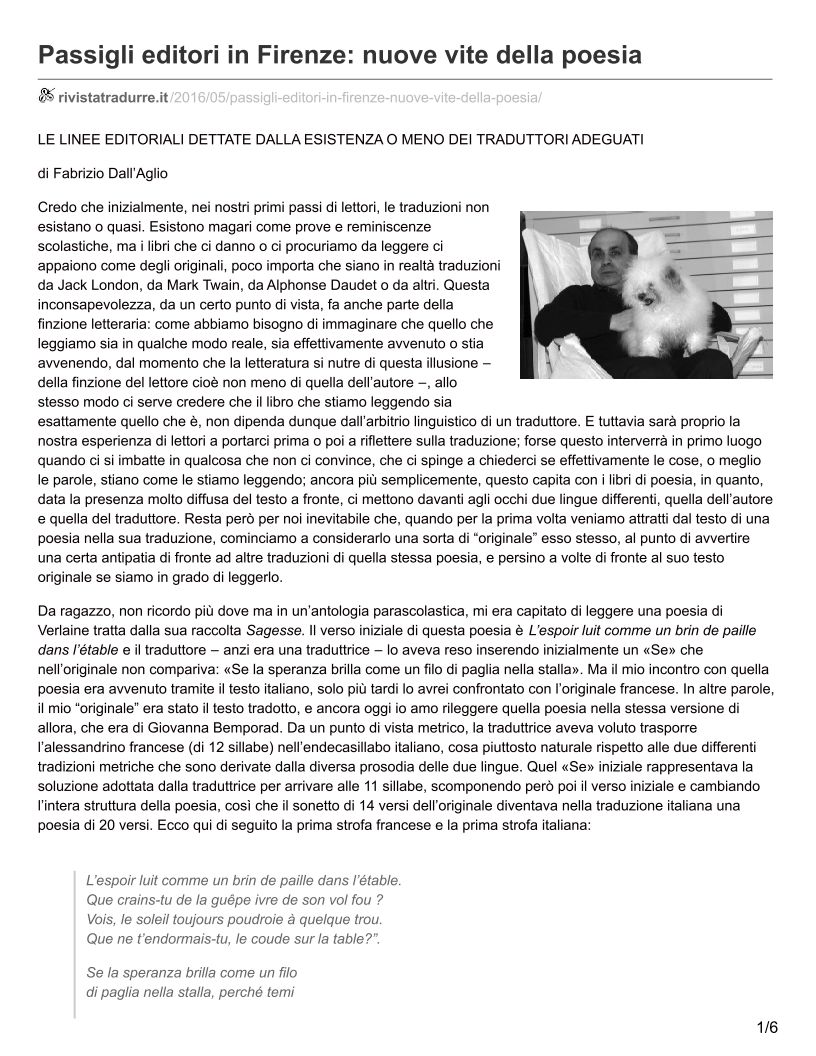 Passigli editori in Firenze: nuove vite della poesia

rivistatradurre.it/2016/05/passigli-editori-in-firenze-nuove-vite-della-poesia/

LE LINEE EDITORIALI DETTATE DALLA ESISTENZA O MENO DEI TRADUTTORI ADEGUATI

di Fabrizio Dall'Aglio

Credo che inizialmente, nei nostri primi passi di lettori, le traduzioni non esistano o quasi. Esistono magari come prove e reminiscenze scolastiche, ma i libri che ci danno o ci procuriamo da leggere ci appaiono come degli originali, poco importa che siano in realtà traduzioni da Jack London, da Mark Twain, da Alphonse Daudet o da altri. Questa inconsapevolezza, da un certo punto di vista, fa anche parte della finzione letteraria: come abbiamo bisogno di immaginare che quello che leggiamo sia in qualche modo reale, sia effettivamente avvenuto o stia avvenendo, dal momento che la letteratura si nutre di questa illusione – della finzione del lettore cioè non meno di quella dell'autore –, allo stesso modo ci serve credere che il libro che stiamo leggendo sia esattamente quello che è, non dipenda dunque dall'arbitrio linguistico di un traduttore. E tuttavia sarà proprio la nostra esperienza di lettori a portarci prima o poi a riflettere sulla traduzione; forse questo interverrà in primo luogo quando ci si imbatte in qualcosa che non ci convince, che ci spinge a chiederci se effettivamente le cose, o meglio le parole, stiano come le stiamo leggendo; ancora più semplicemente, questo capita con i libri di poesia, in quanto, data la presenza molto diffusa del testo a fronte, ci mettono davanti agli occhi due lingue differenti, quella dell'autore e quella del traduttore. Resta però per noi inevitabile che, quando per la prima volta veniamo attratti dal testo di una poesia nella sua traduzione, cominciamo a considerarlo una sorta di "originale" esso stesso, al punto di avvertire una certa antipatia di fronte ad altre traduzioni di quella stessa poesia, e persino a volte di fronte al suo testo originale se siamo in grado di leggerlo.

Da ragazzo, non ricordo più dove ma in un'antologia parascolastica, mi era capitato di leggere una poesia di Verlaine tratta dalla sua raccolta Sagesse. Il verso iniziale di questa poesia è L'espoir luit comme un brin de paille dans l'étable e il traduttore – anzi era una traduttrice – lo aveva reso inserendo inizialmente un «Se» che nell'originale non compariva: «Se la speranza brilla come un filo di paglia nella stalla». Ma il mio incontro con quella poesia era avvenuto tramite il testo italiano, solo più tardi lo avrei confrontato con l'originale francese. In altre parole, il mio "originale" era stato il testo tradotto, e ancora oggi io amo rileggere quella poesia nella stessa versione di allora, che era di Giovanna Bemporad. Da un punto di vista metrico, la traduttrice aveva voluto trasporre l'alessandrino francese (di 12 sillabe) nell'endecasillabo italiano, cosa piuttosto naturale rispetto alle due differenti tradizioni metriche che sono derivate dalla diversa prosodia delle due lingue. Quel «Se» iniziale rappresentava la soluzione adottata dalla traduttrice per arrivare alle 11 sillabe, scomponendo però poi il verso iniziale e cambiando l'intera struttura della poesia, così che il sonetto di 14 versi dell'originale diventava nella traduzione italiana una poesia di 20 versi. Ecco qui di seguito la prima strofa francese e la prima strofa italiana:

L'espoir luit comme un brin de paille dans l'étable.
Que crains-tu de la guêpe ivre de son vol fou ?
Vois, le soleil toujours poudroie à quelque trou.
Que ne t'endormais-tu, le coude sur la table?".

Se la speranza brilla come un filo
di paglia nella stalla, perché temi

1/6